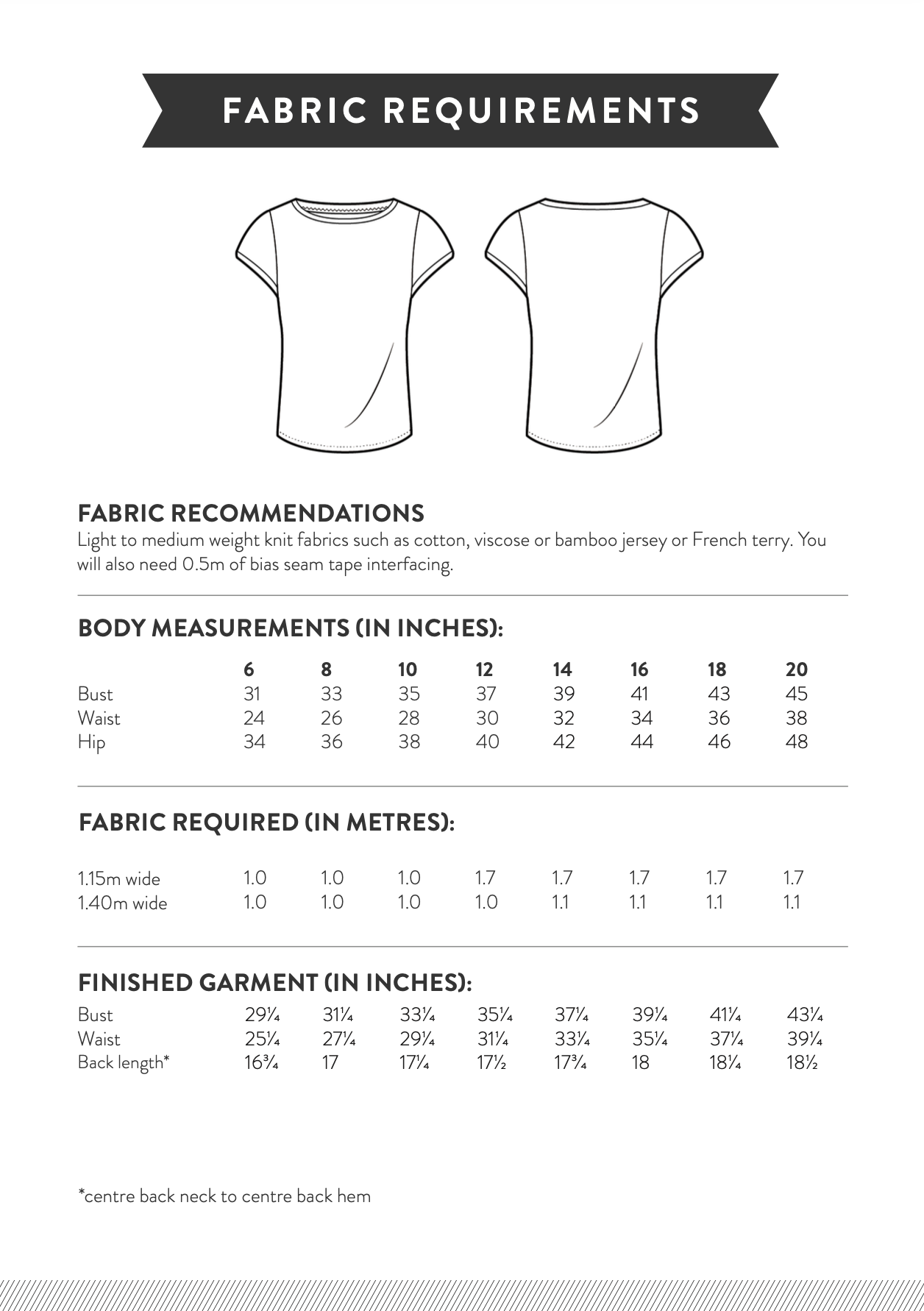 FABRIC REQUIREMENTS

FABRIC RECOMMENDATIONS
Light to medium weight knit fabrics such as cotton, viscose or bamboo jersey or French terry. You will also need 0.5m of bias seam tape interfacing.

BODY MEASUREMENTS (IN INCHES):

| | 6 | 8 | 10 | 12 | 14 | 16 | 18 | 20 |
|---|---|---|---|---|---|---|---|---|
| Bust | 31 | 33 | 35 | 37 | 39 | 41 | 43 | 45 |
| Waist | 24 | 26 | 28 | 30 | 32 | 34 | 36 | 38 |
| Hip | 34 | 36 | 38 | 40 | 42 | 44 | 46 | 48 |

FABRIC REQUIRED (IN METRES):

| | | | | | | | | |
|---|---|---|---|---|---|---|---|---|
| 1.15m wide | 1.0 | 1.0 | 1.0 | 1.7 | 1.7 | 1.7 | 1.7 | 1.7 |
| 1.40m wide | 1.0 | 1.0 | 1.0 | 1.0 | 1.1 | 1.1 | 1.1 | 1.1 |

FINISHED GARMENT (IN INCHES):

| | | | | | | | | |
|---|---|---|---|---|---|---|---|---|
| Bust | 29¼ | 31¼ | 33¼ | 35¼ | 37¼ | 39¼ | 41¼ | 43¼ |
| Waist | 25¼ | 27¼ | 29¼ | 31¼ | 33¼ | 35¼ | 37¼ | 39¼ |
| Back length* | 16¾ | 17 | 17¼ | 17½ | 17¾ | 18 | 18¼ | 18½ |

*centre back neck to centre back hem